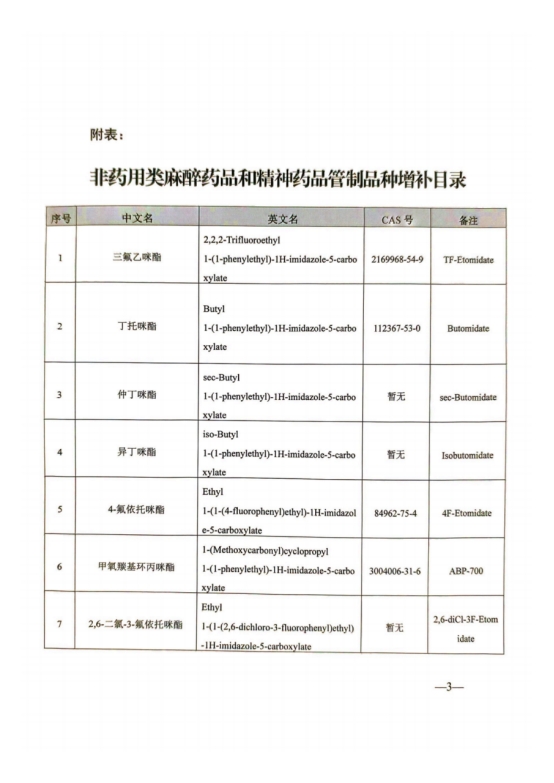 附表：

非药用类麻醉药品和精神药品管制品种增补目录

| 序号 | 中文名 | 英文名 | CAS 号 | 备注 |
|---|---|---|---|---|
| 1 | 三氟乙咪酯 | 2,2,2-Trifluoroethyl 1-(1-phenylethyl)-1H-imidazole-5-carboxylate | 2169968-54-9 | TF-Etomidate |
| 2 | 丁托咪酯 | Butyl 1-(1-phenylethyl)-1H-imidazole-5-carboxylate | 112367-53-0 | Butomidate |
| 3 | 仲丁咪酯 | sec-Butyl 1-(1-phenylethyl)-1H-imidazole-5-carboxylate | 暂无 | sec-Butomidate |
| 4 | 异丁咪酯 | iso-Butyl 1-(1-phenylethyl)-1H-imidazole-5-carboxylate | 暂无 | Isobutomidate |
| 5 | 4-氟依托咪酯 | Ethyl 1-(1-(4-fluorophenyl)ethyl)-1H-imidazole-5-carboxylate | 84962-75-4 | 4F-Etomidate |
| 6 | 甲氧羰基环丙咪酯 | 1-(Methoxycarbonyl)cyclopropyl 1-(1-phenylethyl)-1H-imidazole-5-carboxylate | 3004006-31-6 | ABP-700 |
| 7 | 2,6-二氯-3-氟依托咪酯 | Ethyl 1-(1-(2,6-dichloro-3-fluorophenyl)ethyl)-1H-imidazole-5-carboxylate | 暂无 | 2,6-diCl-3F-Etomidate |

—3—